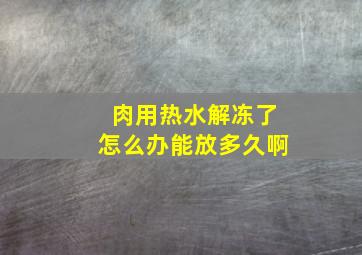 肉用热水解冻了
怎么办能放多久啊